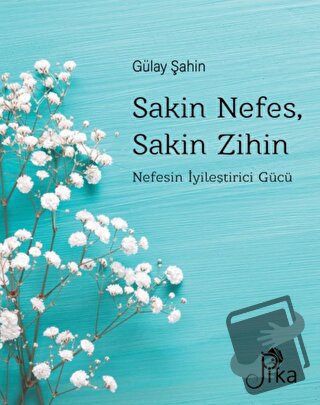 Gülay Şahin

Sakin Nefes,
Sakin Zihin

Nefesin İyileştirici Gücü

Pika